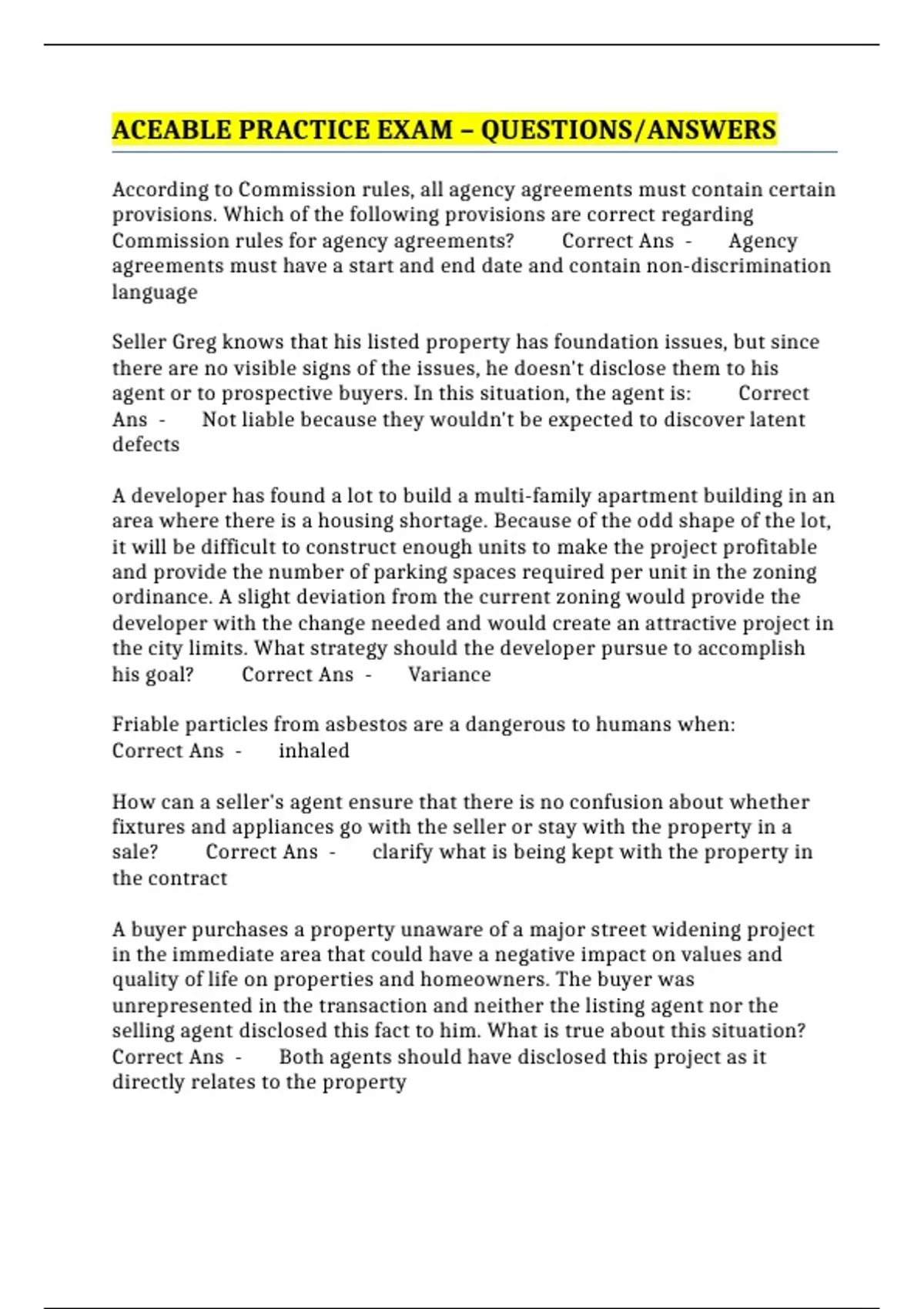 ACEABLE PRACTICE EXAM – QUESTIONS/ANSWERS

According to Commission rules, all agency agreements must contain certain provisions. Which of the following provisions are correct regarding Commission rules for agency agreements? Correct Ans - Agency agreements must have a start and end date and contain non-discrimination language

Seller Greg knows that his listed property has foundation issues, but since there are no visible signs of the issues, he doesn't disclose them to his agent or to prospective buyers. In this situation, the agent is: Correct Ans - Not liable because they wouldn't be expected to discover latent defects

A developer has found a lot to build a multi-family apartment building in an area where there is a housing shortage. Because of the odd shape of the lot, it will be difficult to construct enough units to make the project profitable and provide the number of parking spaces required per unit in the zoning ordinance. A slight deviation from the current zoning would provide the developer with the change needed and would create an attractive project in the city limits. What strategy should the developer pursue to accomplish his goal? Correct Ans - Variance

Friable particles from asbestos are a dangerous to humans when: Correct Ans - inhaled

How can a seller's agent ensure that there is no confusion about whether fixtures and appliances go with the seller or stay with the property in a sale? Correct Ans - clarify what is being kept with the property in the contract

A buyer purchases a property unaware of a major street widening project in the immediate area that could have a negative impact on values and quality of life on properties and homeowners. The buyer was unrepresented in the transaction and neither the listing agent nor the selling agent disclosed this fact to him. What is true about this situation? Correct Ans - Both agents should have disclosed this project as it directly relates to the property